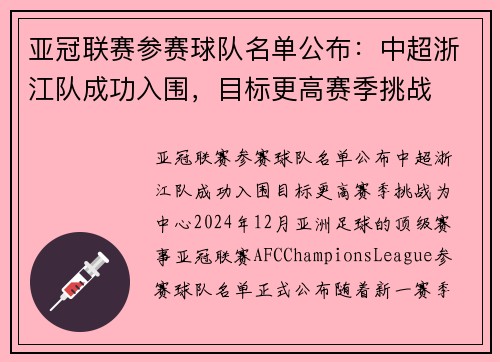 亚冠联赛参赛球队名单公布：中超浙江队成功入围，目标更高赛季挑战

亚冠联赛参赛球队名单公布中超浙江队成功入围目标更高赛季挑战为中心2024年12月亚洲足球的顶级赛事亚冠联赛AFCChampionsLeague参赛球队名单正式公布随着新一赛季